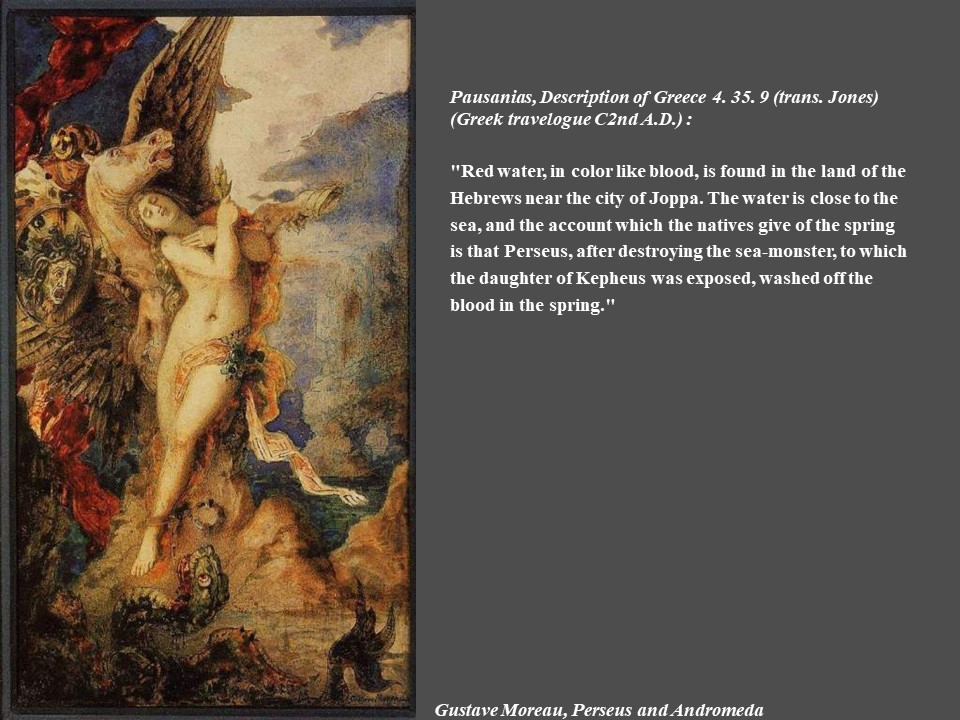 Pausanias, Description of Greece 4. 35. 9 (trans. Jones) (Greek travelogue C2nd A.D.) :

"Red water, in color like blood, is found in the land of the Hebrews near the city of Joppa. The water is close to the sea, and the account which the natives give of the spring is that Perseus, after destroying the sea-monster, to which the daughter of Kepheus was exposed, washed off the blood in the spring."

Gustave Moreau, Perseus and Andromeda